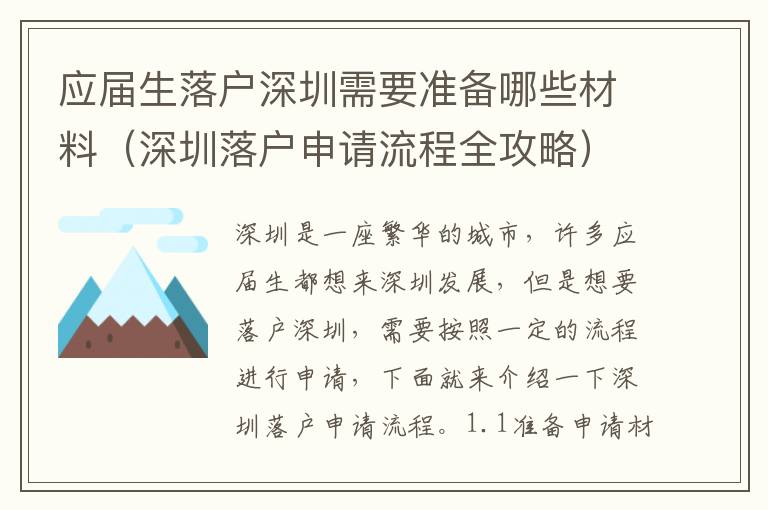 应届生落户深圳需要准备哪些材料（深圳落户申请流程全攻略）

深圳是一座繁华的城市，许多应届生都想来深圳发展，但是想要落户深圳，需要按照一定的流程进行申请，下面就来介绍一下深圳落户申请流程。1.1准备申请材